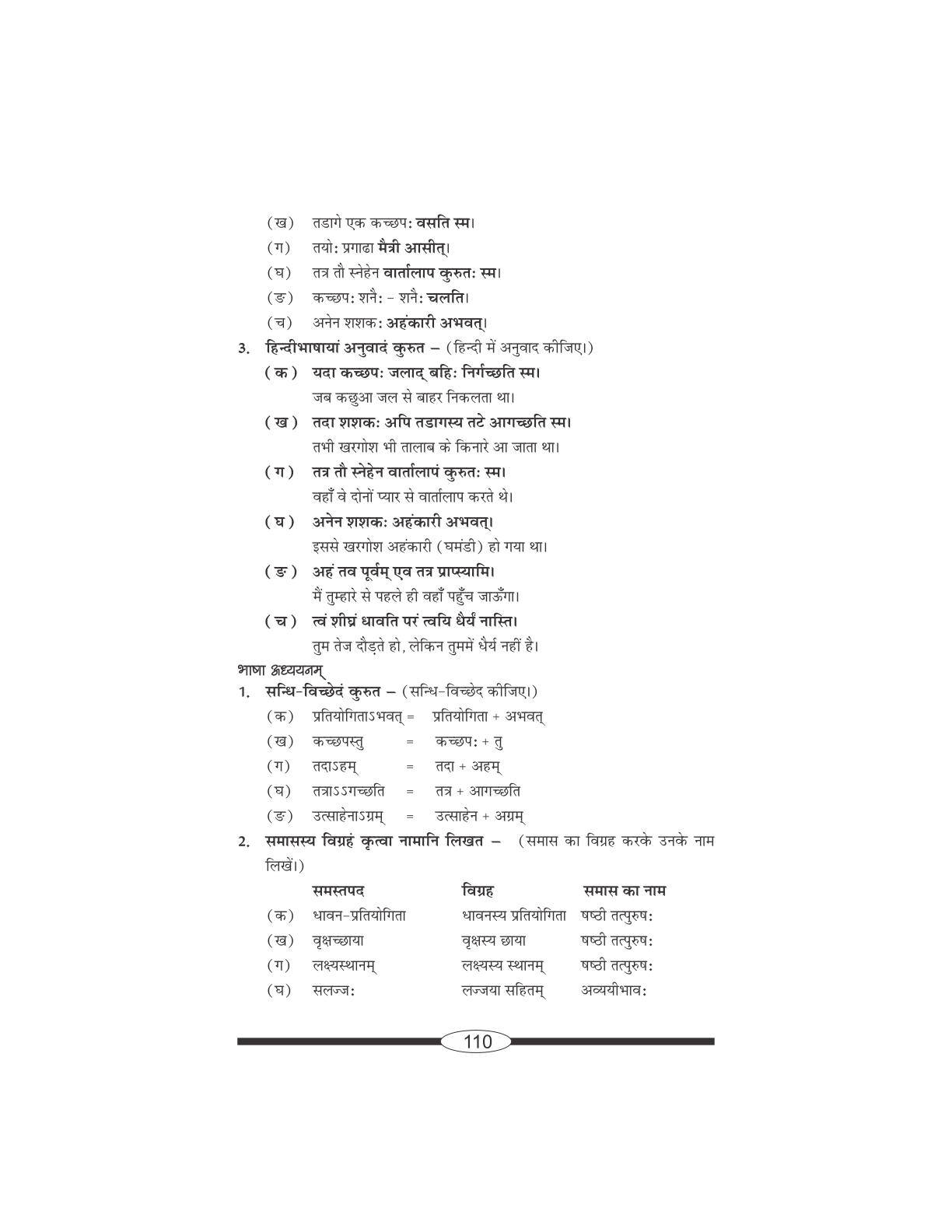 (ख) तडागे एक कच्छपः वसति स्म।
(ग) तयोः प्रगाढा मैत्री आसीत्।
(घ) तत्र तौ स्नेहेन वार्तालाप कुरुतः स्म।
(ङ) कच्छपः शनैः - शनैः चलति।
(च) अनेन शशकः अहंकारी अभवत्।

3. हिन्दीभाषायां अनुवादं कुरुत – (हिन्दी में अनुवाद कीजिए।)
(क) यदा कच्छपः जलाद् बहिः निर्गच्छति स्म।
जब कछुआ जल से बाहर निकलता था।
(ख) तदा शशकः अपि तडागस्य तटे आगच्छति स्म।
तभी खरगोश भी तालाब के किनारे आ जाता था।
(ग) तत्र तौ स्नेहेन वार्तालापं कुरुतः स्म।
वहाँ वे दोनों प्यार से वार्तालाप करते थे।
(घ) अनेन शशकः अहंकारी अभवत्।
इससे खरगोश अहंकारी (घमंडी) हो गया था।
(ङ) अहं तव पूर्वम् एव तत्र प्राप्स्यामि।
मैं तुम्हारे से पहले ही वहाँ पहुँच जाऊँगा।
(च) त्वं शीघ्रं धावति परं त्वयि धैर्यं नास्ति।
तुम तेज दौड़ते हो, लेकिन तुममें धैर्य नहीं है।

भाषा अध्ययनम्
1. सन्धि-विच्छेदं कुरुत – (सन्धि-विच्छेद कीजिए।)
(क) प्रतियोगिताऽभवत् = प्रतियोगिता + अभवत्
(ख) कच्छपस्तु = कच्छपः + तु
(ग) तदाऽहम् = तदा + अहम्
(घ) तत्राऽऽगच्छति = तत्र + आगच्छति
(ङ) उत्साहेनाऽग्रम् = उत्साहेन + अग्रम्

2. समासस्य विग्रहं कृत्वा नामानि लिखत – (समास का विग्रह करके उनके नाम लिखें।)

| | समस्तपद | विग्रह | समास का नाम |
|---|---|---|---|
| (क) | धावन-प्रतियोगिता | धावनस्य प्रतियोगिता | षष्ठी तत्पुरुषः |
| (ख) | वृक्षच्छाया | वृक्षस्य छाया | षष्ठी तत्पुरुषः |
| (ग) | लक्ष्यस्थानम् | लक्ष्यस्य स्थानम् | षष्ठी तत्पुरुषः |
| (घ) | सलज्जः | लज्जया सहितम् | अव्ययीभावः |

110